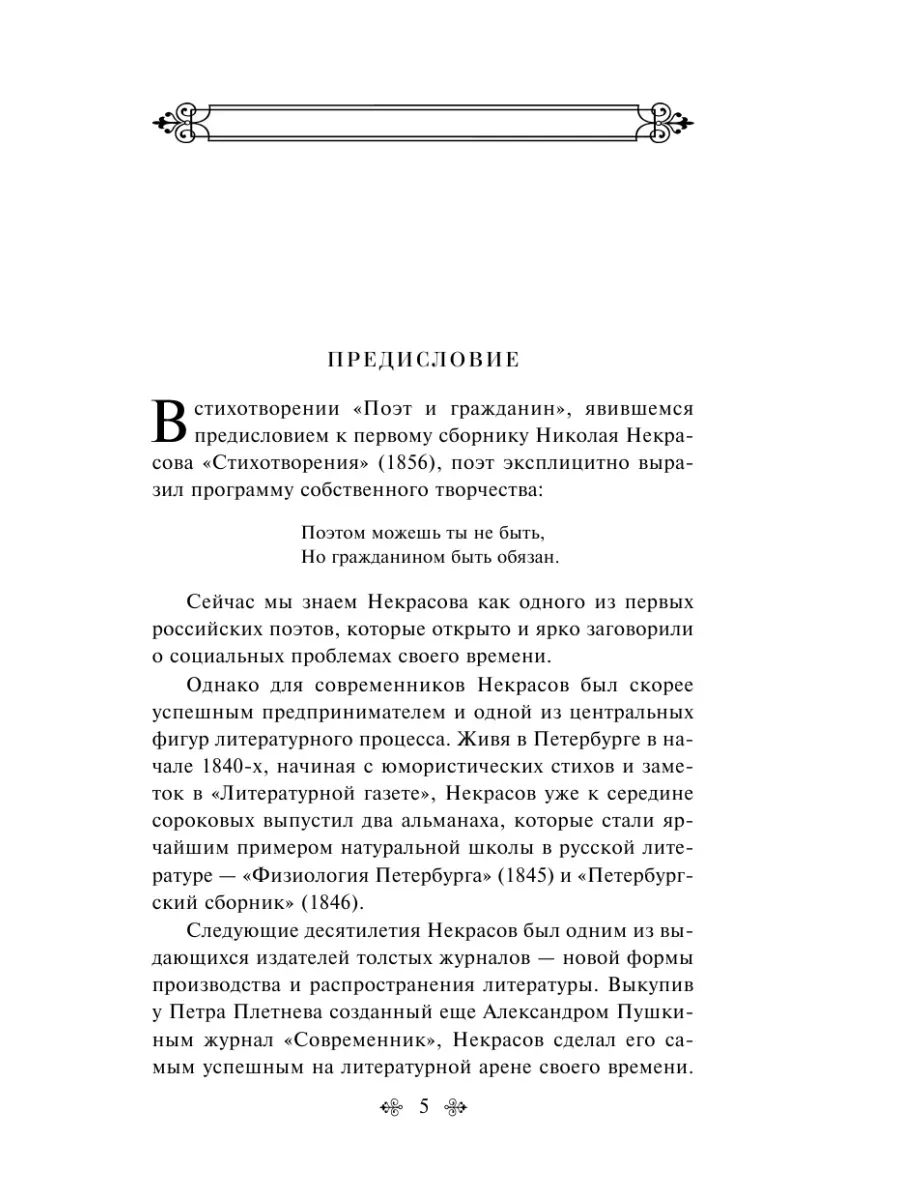 ПРЕДИСЛОВИЕ

В стихотворении «Поэт и гражданин», явившемся предисловием к первому сборнику Николая Некрасова «Стихотворения» (1856), поэт эксплицитно выразил программу собственного творчества:

Поэтом можешь ты не быть,
Но гражданином быть обязан.

Сейчас мы знаем Некрасова как одного из первых российских поэтов, которые открыто и ярко заговорили о социальных проблемах своего времени.

Однако для современников Некрасов был скорее успешным предпринимателем и одной из центральных фигур литературного процесса. Живя в Петербурге в начале 1840-х, начиная с юмористических стихов и заметок в «Литературной газете», Некрасов уже к середине сороковых выпустил два альманаха, которые стали ярчайшим примером натуральной школы в русской литературе — «Физиология Петербурга» (1845) и «Петербургский сборник» (1846).

Следующие десятилетия Некрасов был одним из выдающихся издателей толстых журналов — новой формы производства и распространения литературы. Выкупив у Петра Плетнева созданный еще Александром Пушкиным журнал «Современник», Некрасов сделал его самым успешным на литературной арене своего времени.

5